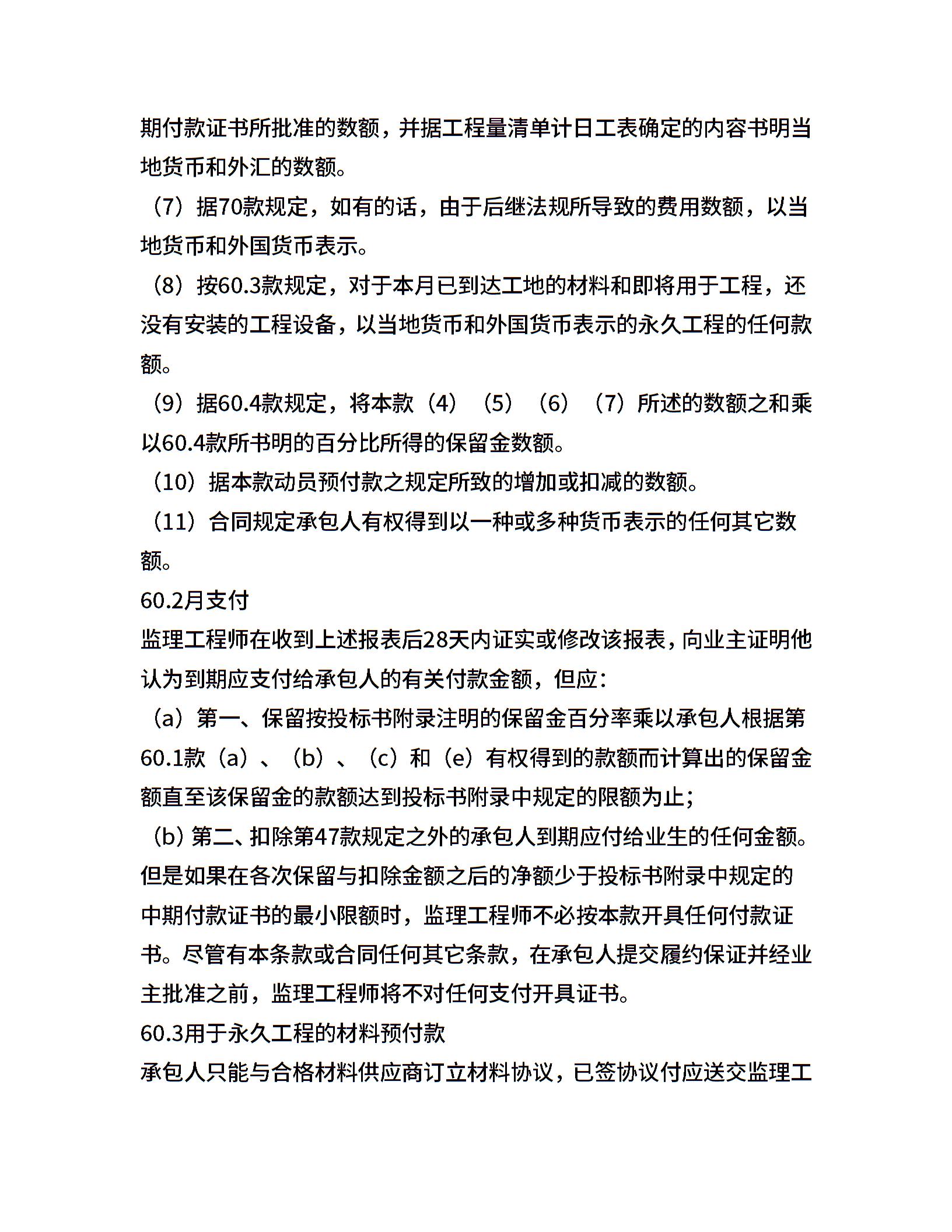 期付款证书所批准的数额，并据工程量清单计日工表确定的内容书明当地货币和外汇的数额。

（7）据70款规定，如有的话，由于后继法规所导致的费用数额，以当地货币和外国货币表示。

（8）按60.3款规定，对于本月已到达工地的材料和即将用于工程，还没有安装的工程设备，以当地货币和外国货币表示的永久工程的任何款额。

（9）据60.4款规定，将本款（4）（5）（6）（7）所述的数额之和乘以60.4款所书明的百分比所得的保留金数额。

（10）据本款动员预付款之规定所致的增加或扣减的数额。

（11）合同规定承包人有权得到以一种或多种货币表示的任何其它数额。

60.2月支付

监理工程师在收到上述报表后28天内证实或修改该报表，向业主证明他认为到期应支付给承包人的有关付款金额，但应：

（a）第一、保留按投标书附录注明的保留金百分率乘以承包人根据第60.1款（a）、（b）、（c）和（e）有权得到的款额而计算出的保留金额直至该保留金的款额达到投标书附录中规定的限额为止；

（b）第二、扣除第47款规定之外的承包人到期应付给业生的任何金额。但是如果在各次保留与扣除金额之后的净额少于投标书附录中规定的中期付款证书的最小限额时，监理工程师不必按本款开具任何付款证书。尽管有本条款或合同任何其它条款，在承包人提交履约保证并经业主批准之前，监理工程师将不对任何支付开具证书。

60.3用于永久工程的材料预付款

承包人只能与合格材料供应商订立材料协议，已签协议付应送交监理工